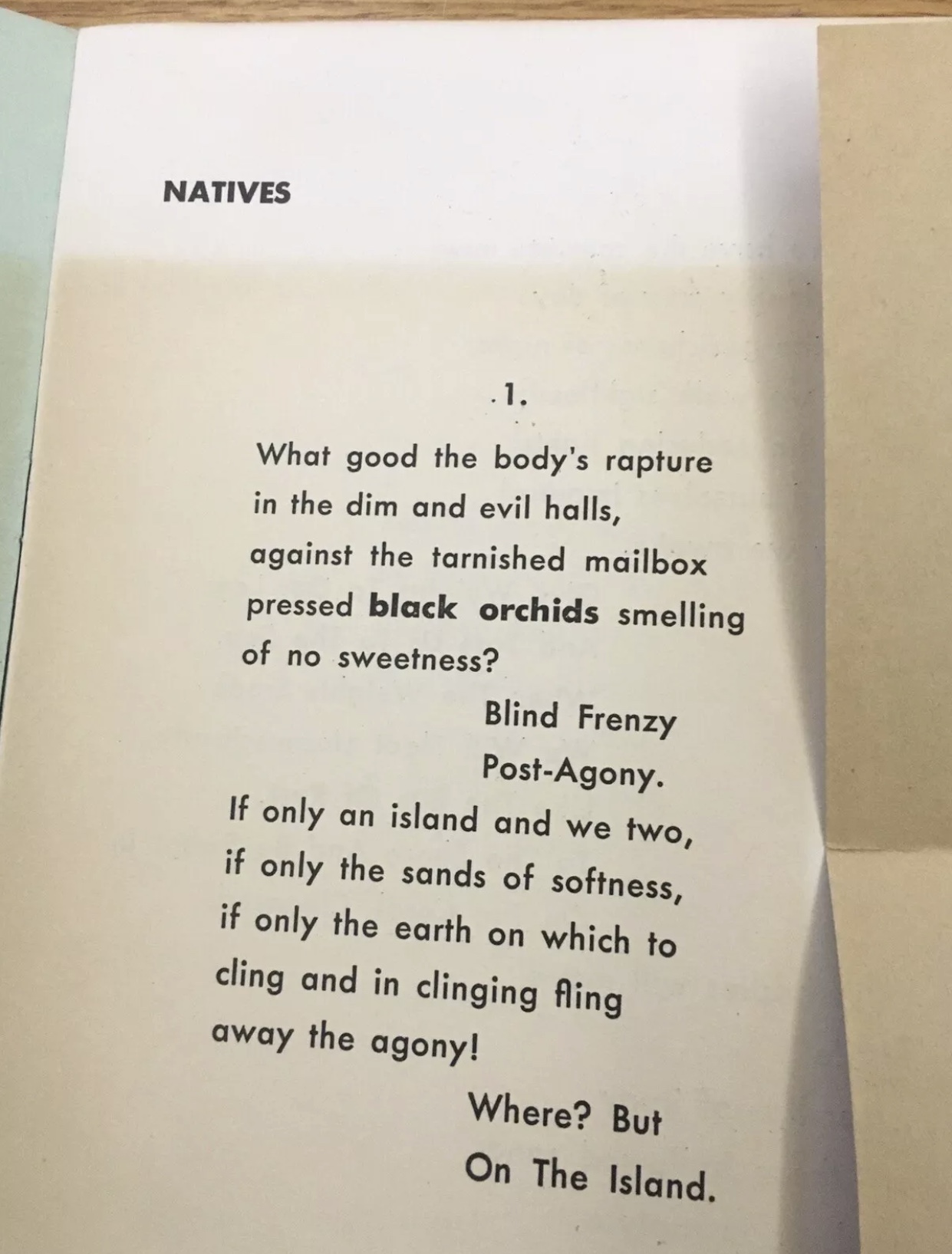 NATIVES

1.

What good the body's rapture
in the dim and evil halls,
against the tarnished mailbox
pressed black orchids smelling
of no sweetness?

Blind Frenzy
Post-Agony.

If only an island and we two,
if only the sands of softness,
if only the earth on which to
cling and in clinging fling
away the agony!

Where? But
On The Island.